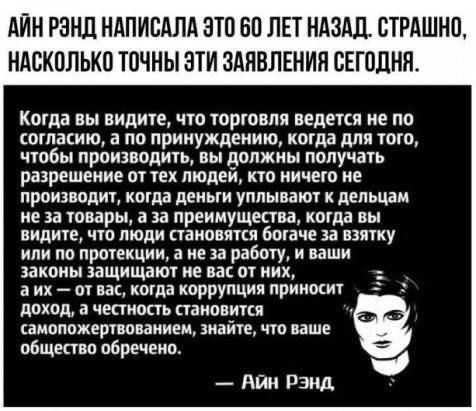 АЙН РЭНД НАПИСАЛА ЭТО 60 ЛЕТ НАЗАД. СТРАШНО, НАСКОЛЬКО ТОЧНЫ ЭТИ ЗАЯВЛЕНИЯ СЕГОДНЯ.

Когда вы видите, что торговля ведется не по согласию, а по принуждению, когда для того, чтобы производить, вы должны получать разрешение от тех людей, кто ничего не производит, когда деньги уплывают к дельцам не за товары, а за преимущества, когда вы видите, что люди становятся богаче за взятку или по протекции, а не за работу, и ваши законы защищают не вас от них, а их — от вас, когда коррупция приносит доход, а честность становится самопожертвованием, знайте, что ваше общество обречено.

— Айн Рэнд